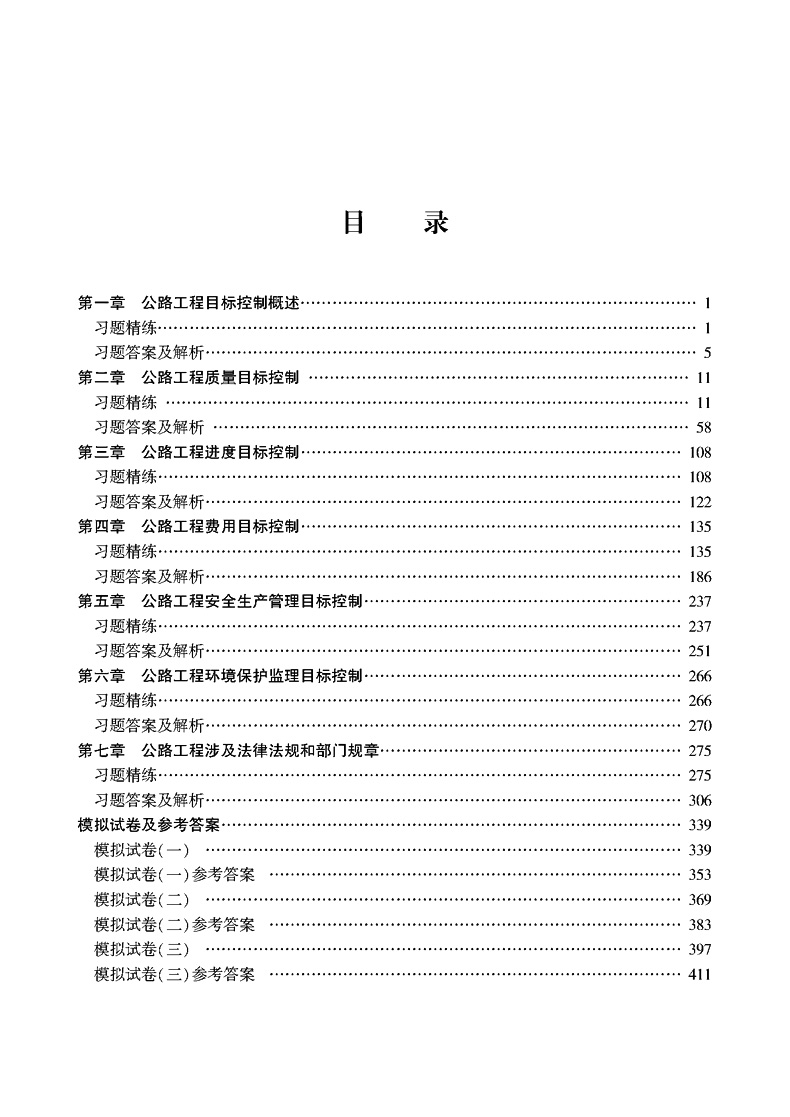 目　录

第一章　公路工程目标控制概述 …… 1
习题精练 …… 1
习题答案及解析 …… 5
第二章　公路工程质量目标控制 …… 11
习题精练 …… 11
习题答案及解析 …… 58
第三章　公路工程进度目标控制 …… 108
习题精练 …… 108
习题答案及解析 …… 122
第四章　公路工程费用目标控制 …… 135
习题精练 …… 135
习题答案及解析 …… 186
第五章　公路工程安全生产管理目标控制 …… 237
习题精练 …… 237
习题答案及解析 …… 251
第六章　公路工程环境保护监理目标控制 …… 266
习题精练 …… 266
习题答案及解析 …… 270
第七章　公路工程涉及法律法规和部门规章 …… 275
习题精练 …… 275
习题答案及解析 …… 306
模拟试卷及参考答案 …… 339
模拟试卷(一) …… 339
模拟试卷(一)参考答案 …… 353
模拟试卷(二) …… 369
模拟试卷(二)参考答案 …… 383
模拟试卷(三) …… 397
模拟试卷(三)参考答案 …… 411